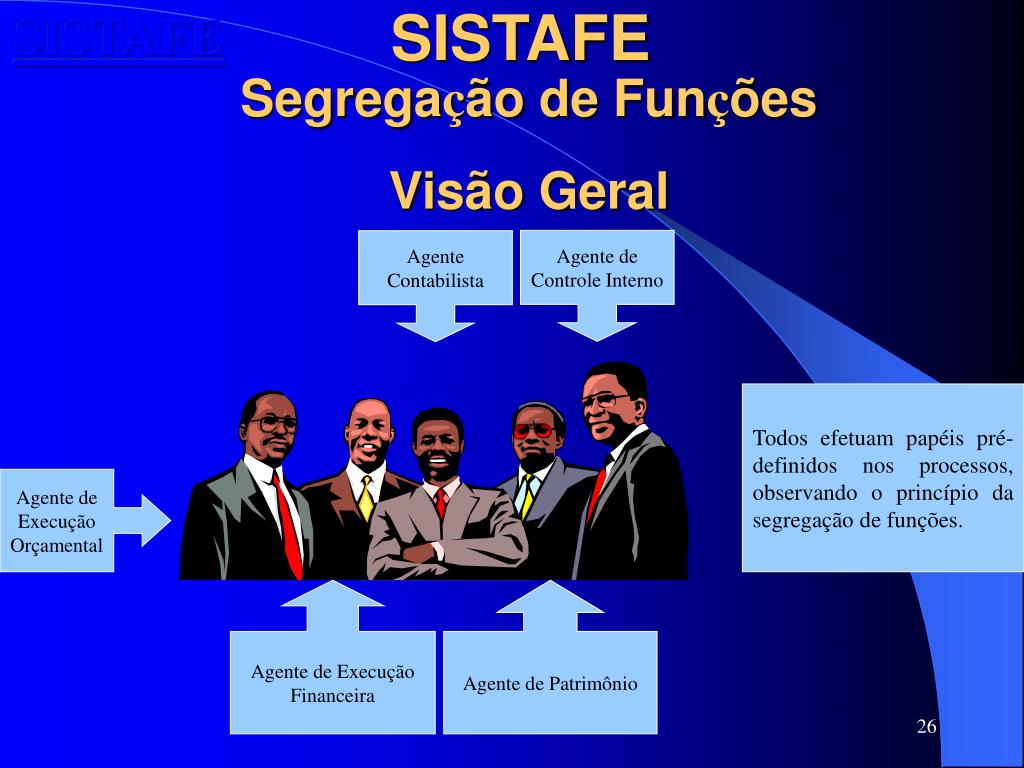 SISTAFE

SISTAFE
Segregação de Funções

Visão Geral

Agente
Contabilista

Agente de
Controle Interno

Agente de
Execução
Orçamental

Todos efetuam papéis pré-definidos nos processos, observando o princípio da segregação de funções.

Agente de Execução
Financeira

Agente de Patrimônio

26